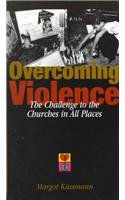 Overcoming Violence

The Challenge to the Churches in All Places

Margot Kässmann